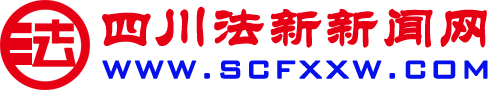 法
四川法新新闻网
WWW.SCFXXW.COM